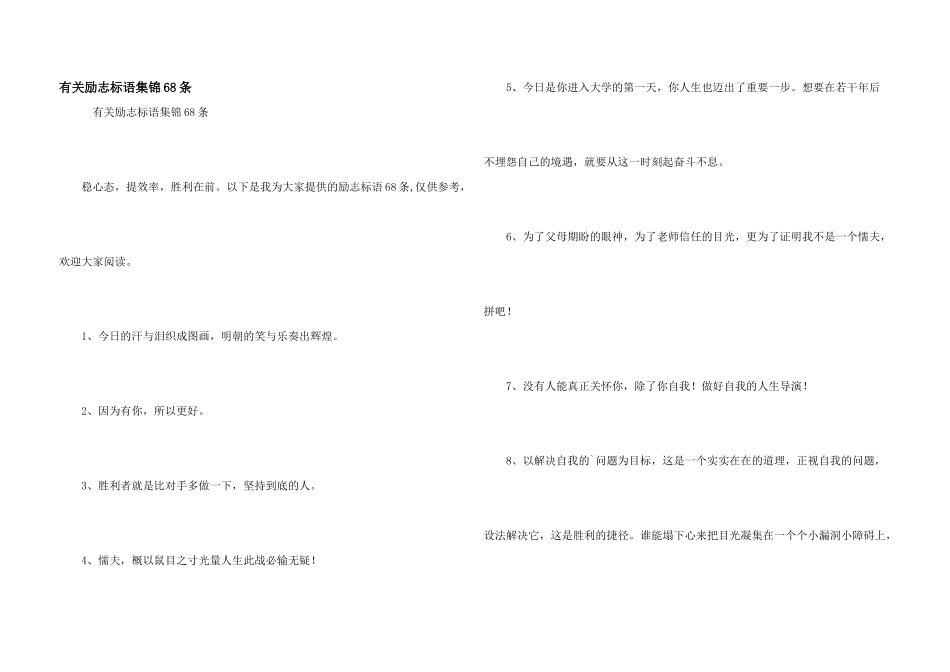 有关励志标语集锦68条

有关励志标语集锦68条

稳心态，提效率，胜利在前。以下是我为大家提供的励志标语68条,仅供参考，欢迎大家阅读。

1、今日的汗与泪织成图画，明朝的笑与乐奏出辉煌。

2、因为有你，所以更好。

3、胜利者就是比对手多做一下，坚持到底的人。

4、懦夫，概以鼠目之寸光量人生此战必输无疑！

5、今日是你进入大学的第一天，你人生也迈出了重要一步。想要在若干年后不埋怨自己的境遇，就要从这一时刻起奋斗不息。

6、为了父母期盼的眼神，为了老师信任的目光，更为了证明我不是一个懦夫，拼吧！

7、没有人能真正关怀你，除了你自我！做好自我的人生导演！

8、以解决自我的`问题为目标，这是一个实实在在的道理，正视自我的问题，设法解决它，这是胜利的捷径。谁能塌下心来把目光凝集在一个个小漏洞小障碍上，